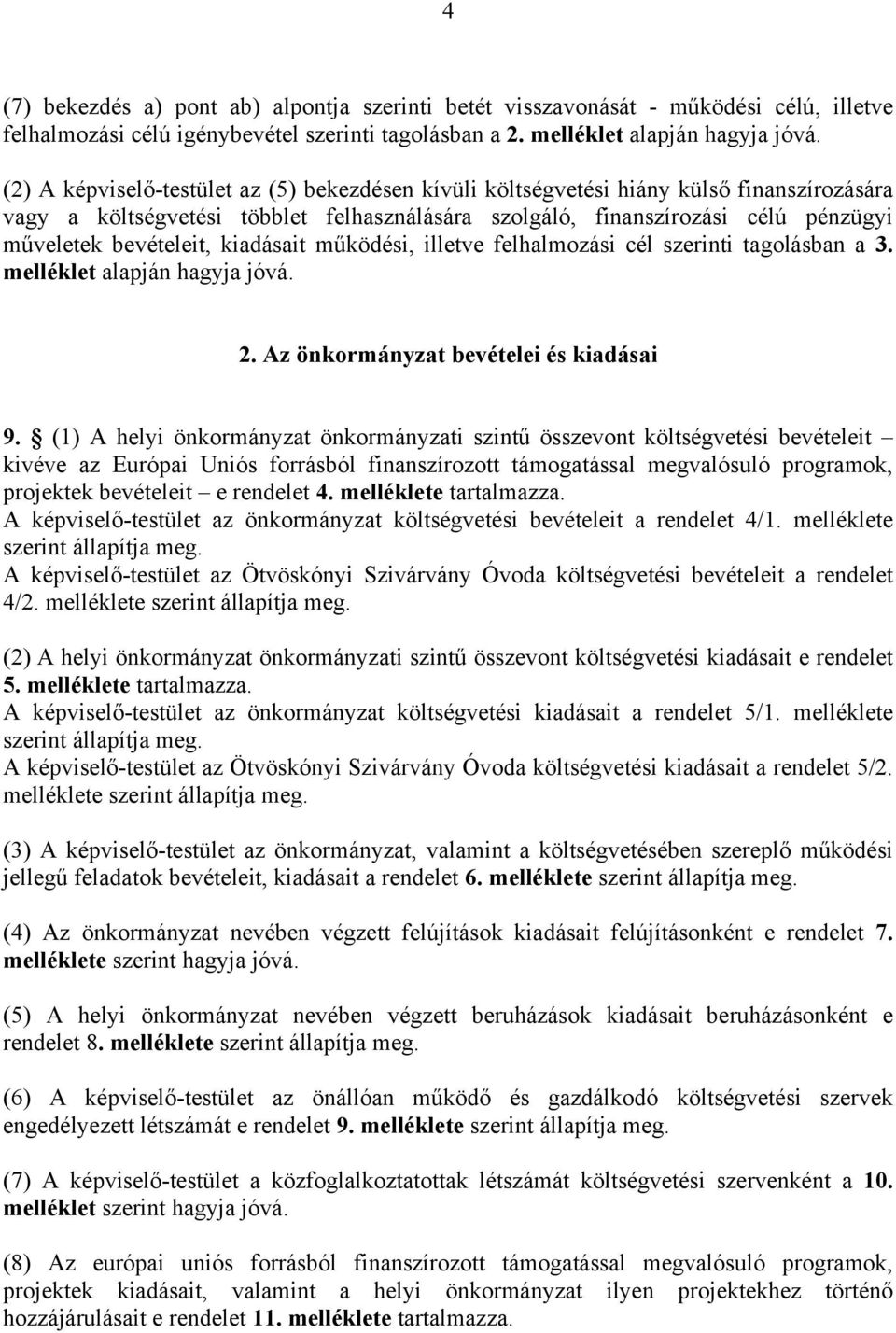 4

(7) bekezdés a) pont ab) alpontja szerinti betét visszavonását - működési célú, illetve felhalmozási célú igénybevétel szerinti tagolásban a 2. melléklet alapján hagyja jóvá.

(2) A képviselő-testület az (5) bekezdésen kívüli költségvetési hiány külső finanszírozására vagy a költségvetési többlet felhasználására szolgáló, finanszírozási célú pénzügyi műveletek bevételeit, kiadásait működési, illetve felhalmozási cél szerinti tagolásban a 3. melléklet alapján hagyja jóvá.

2. Az önkormányzat bevételei és kiadásai

9. § (1) A helyi önkormányzat önkormányzati szintű összevont költségvetési bevételeit – kivéve az Európai Uniós forrásból finanszírozott támogatással megvalósuló programok, projektek bevételeit – e rendelet 4. melléklete tartalmazza.
A képviselő-testület az önkormányzat költségvetési bevételeit a rendelet 4/1. melléklete szerint állapítja meg.
A képviselő-testület az Ötvöskónyi Szivárvány Óvoda költségvetési bevételeit a rendelet 4/2. melléklete szerint állapítja meg.

(2) A helyi önkormányzat önkormányzati szintű összevont költségvetési kiadásait e rendelet 5. melléklete tartalmazza.
A képviselő-testület az önkormányzat költségvetési kiadásait a rendelet 5/1. melléklete szerint állapítja meg.
A képviselő-testület az Ötvöskónyi Szivárvány Óvoda költségvetési kiadásait a rendelet 5/2. melléklete szerint állapítja meg.

(3) A képviselő-testület az önkormányzat, valamint a költségvetésében szereplő működési jellegű feladatok bevételeit, kiadásait a rendelet 6. melléklete szerint állapítja meg.

(4) Az önkormányzat nevében végzett felújítások kiadásait felújításonként e rendelet 7. melléklete szerint hagyja jóvá.

(5) A helyi önkormányzat nevében végzett beruházások kiadásait beruházásonként e rendelet 8. melléklete szerint állapítja meg.

(6) A képviselő-testület az önállóan működő és gazdálkodó költségvetési szervek engedélyezett létszámát e rendelet 9. melléklete szerint állapítja meg.

(7) A képviselő-testület a közfoglalkoztatottak létszámát költségvetési szervenként a 10. melléklet szerint hagyja jóvá.

(8) Az európai uniós forrásból finanszírozott támogatással megvalósuló programok, projektek kiadásait, valamint a helyi önkormányzat ilyen projektekhez történő hozzájárulásait e rendelet 11. melléklete tartalmazza.